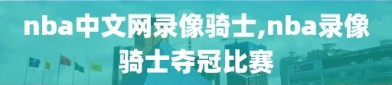 nba中文网录像骑士,nba录像骑士夺冠比赛